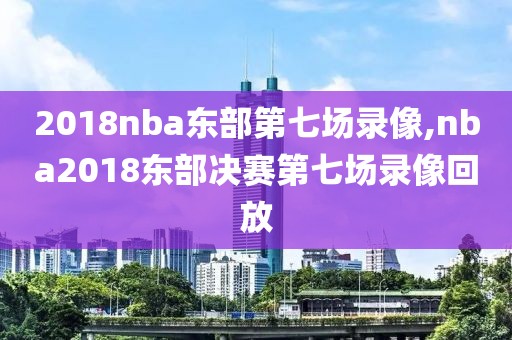 2018nba东部第七场录像,nba2018东部决赛第七场录像回放